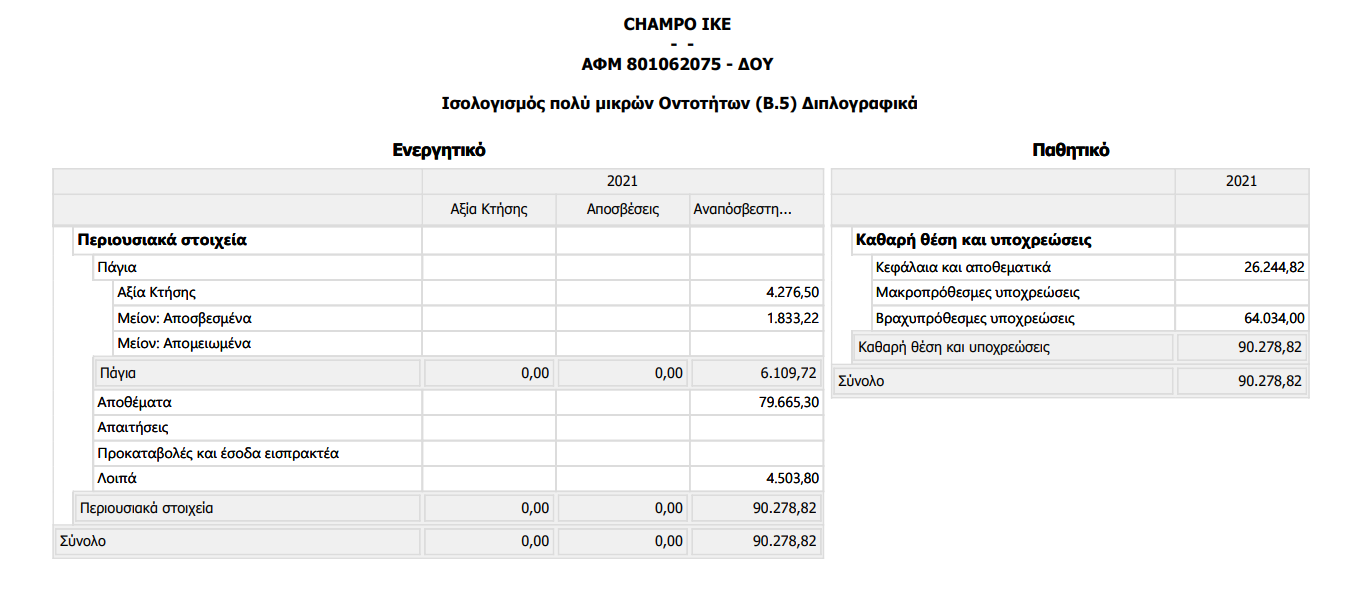 CHAMPO IKE
- -
ΑΦΜ 801062075 - ΔΟΥ

Ισολογισμός πολύ μικρών Οντοτήτων (Β.5) Διπλογραφικά

Ενεργητικό

| | 2021 | | |
|---|---|---|---|
| | Αξία Κτήσης | Αποσβέσεις | Αναπόσβεστη... |
| Περιουσιακά στοιχεία | | | |
| Πάγια | | | |
| Αξία Κτήσης | | | 4.276,50 |
| Μείον: Αποσβεσμένα | | | 1.833,22 |
| Μείον: Απομειωμένα | | | |
| Πάγια | 0,00 | 0,00 | 6.109,72 |
| Αποθέματα | | | 79.665,30 |
| Απαιτήσεις | | | |
| Προκαταβολές και έσοδα εισπρακτέα | | | |
| Λοιπά | | | 4.503,80 |
| Περιουσιακά στοιχεία | 0,00 | 0,00 | 90.278,82 |
| Σύνολο | 0,00 | 0,00 | 90.278,82 |

Παθητικό

| | 2021 |
|---|---|
| | |
| Καθαρή θέση και υποχρεώσεις | |
| Κεφάλαια και αποθεματικά | 26.244,82 |
| Μακροπρόθεσμες υποχρεώσεις | |
| Βραχυπρόθεσμες υποχρεώσεις | 64.034,00 |
| Καθαρή θέση και υποχρεώσεις | 90.278,82 |
| Σύνολο | 90.278,82 |